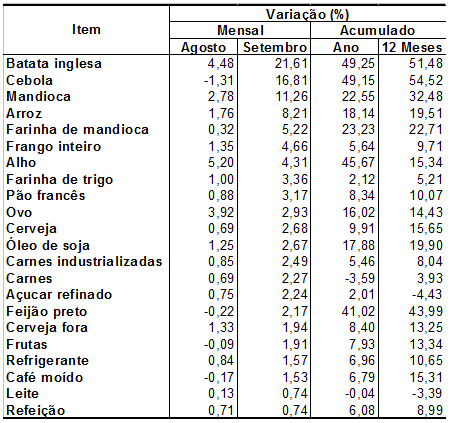 | Item | Variação (%) | | | |
|---|---|---|---|---|
| | Mensal | | Acumulado | |
| | Agosto | Setembro | Ano | 12 Meses |
| Batata inglesa | 4,48 | 21,61 | 49,25 | 51,48 |
| Cebola | -1,31 | 16,81 | 49,15 | 54,52 |
| Mandioca | 2,78 | 11,26 | 22,55 | 32,48 |
| Arroz | 1,76 | 8,21 | 18,14 | 19,51 |
| Farinha de mandioca | 0,32 | 5,22 | 23,23 | 22,71 |
| Frango inteiro | 1,35 | 4,66 | 5,64 | 9,71 |
| Alho | 5,20 | 4,31 | 45,67 | 15,34 |
| Farinha de trigo | 1,00 | 3,36 | 2,12 | 5,21 |
| Pão francês | 0,88 | 3,17 | 8,34 | 10,07 |
| Ovo | 3,92 | 2,93 | 16,02 | 14,43 |
| Cerveja | 0,69 | 2,68 | 9,91 | 15,65 |
| Óleo de soja | 1,25 | 2,67 | 17,88 | 19,90 |
| Carnes industrializadas | 0,85 | 2,49 | 5,46 | 8,04 |
| Carnes | 0,69 | 2,27 | -3,59 | 3,93 |
| Açucar refinado | 0,75 | 2,24 | 2,01 | -4,43 |
| Feijão preto | -0,22 | 2,17 | 41,02 | 43,99 |
| Cerveja fora | 1,33 | 1,94 | 8,40 | 13,25 |
| Frutas | -0,09 | 1,91 | 7,93 | 13,34 |
| Refrigerante | 0,84 | 1,57 | 6,96 | 10,65 |
| Café moído | -0,17 | 1,53 | 6,79 | 15,31 |
| Leite | 0,13 | 0,74 | -0,04 | -3,39 |
| Refeição | 0,71 | 0,74 | 6,08 | 8,99 |